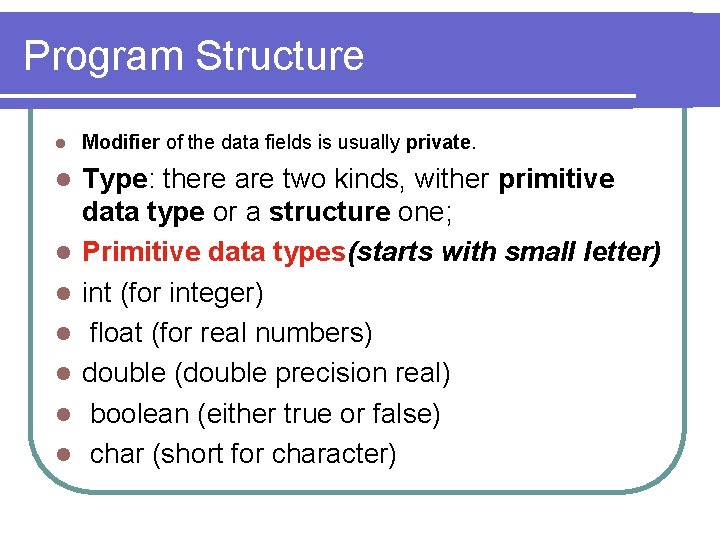 Program Structure

- Modifier of the data fields is usually private.
- Type: there are two kinds, wither primitive data type or a structure one;
- Primitive data types(starts with small letter)
- int (for integer)
- float (for real numbers)
- double (double precision real)
- boolean (either true or false)
- char (short for character)